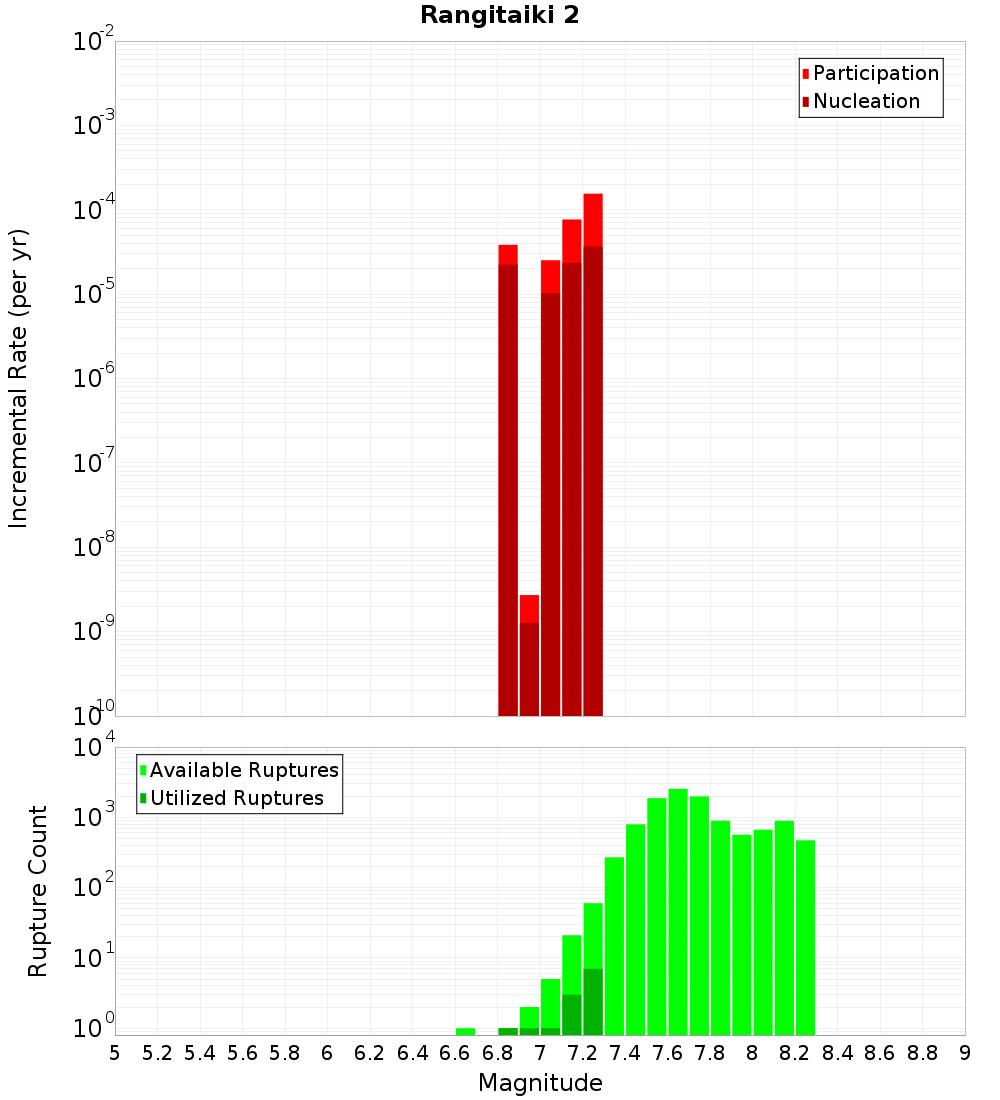 Rangitaiki 2

Participation
Nucleation

Incremental Rate (per yr)

$10^{-2}$
$10^{-3}$
$10^{-4}$
$10^{-5}$
$10^{-6}$
$10^{-7}$
$10^{-8}$
$10^{-9}$
$10^{-10}$

Available Ruptures
Utilized Ruptures

Rupture Count

$10^{4}$
$10^{3}$
$10^{2}$
$10^{1}$
$10^{0}$

5 5.2 5.4 5.6 5.8 6 6.2 6.4 6.6 6.8 7 7.2 7.4 7.6 7.8 8 8.2 8.4 8.6 8.8 9

Magnitude